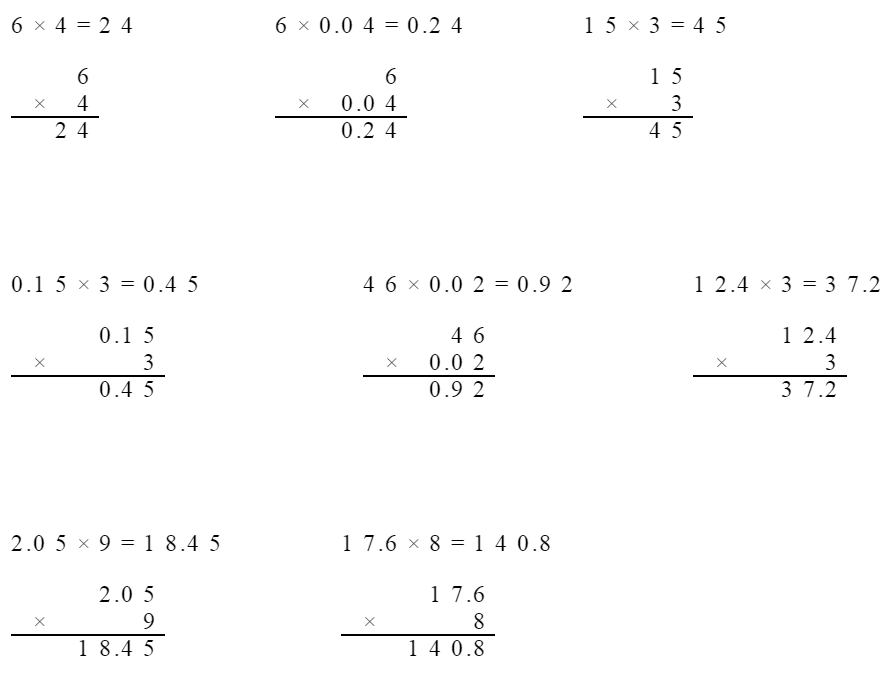 $6 \times 4 = 24$

$\begin{array}{r} 6 \\ \times \quad 4 \\ \hline 24 \end{array}$

$6 \times 0.04 = 0.24$

$\begin{array}{r} 6 \\ \times \quad 0.04 \\ \hline 0.24 \end{array}$

$15 \times 3 = 45$

$\begin{array}{r} 15 \\ \times \quad 3 \\ \hline 45 \end{array}$

$0.15 \times 3 = 0.45$

$\begin{array}{r} 0.15 \\ \times \quad 3 \\ \hline 0.45 \end{array}$

$46 \times 0.02 = 0.92$

$\begin{array}{r} 46 \\ \times \quad 0.02 \\ \hline 0.92 \end{array}$

$12.4 \times 3 = 37.2$

$\begin{array}{r} 12.4 \\ \times \quad 3 \\ \hline 37.2 \end{array}$

$2.05 \times 9 = 18.45$

$\begin{array}{r} 2.05 \\ \times \quad 9 \\ \hline 18.45 \end{array}$

$17.6 \times 8 = 140.8$

$\begin{array}{r} 17.6 \\ \times \quad 8 \\ \hline 140.8 \end{array}$